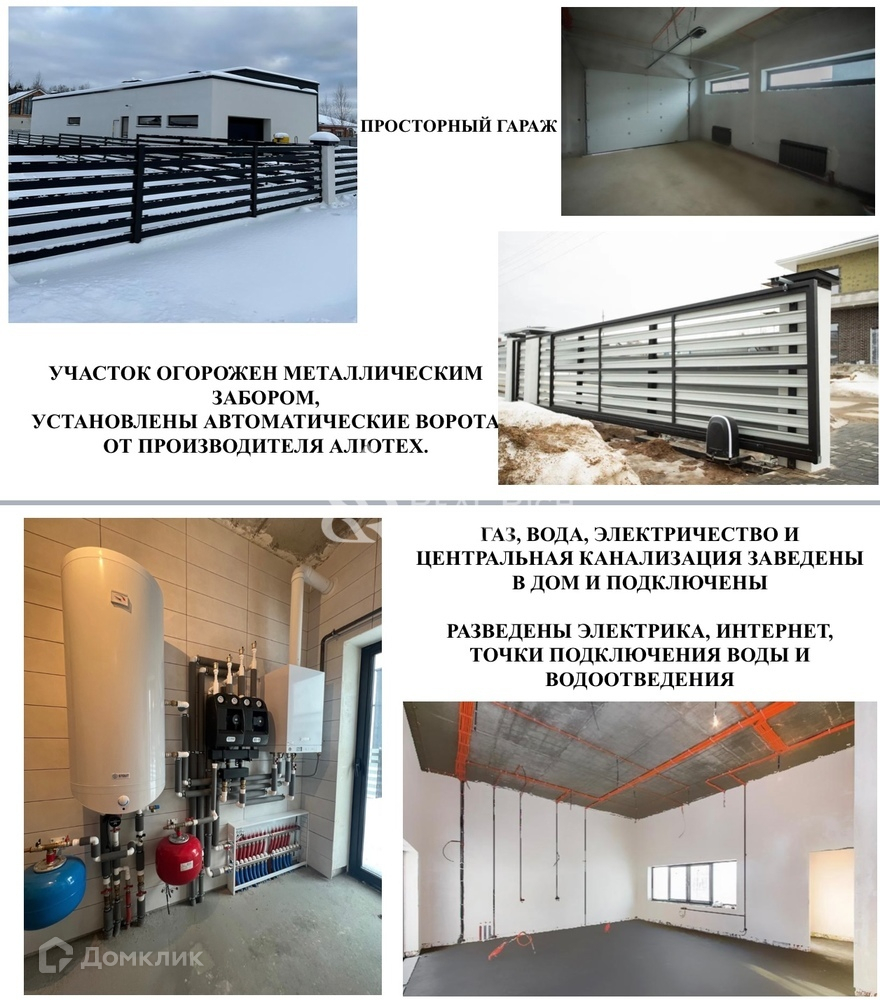 ПРОСТОРНЫЙ ГАРАЖ

УЧАСТОК ОГОРОЖЕН МЕТАЛЛИЧЕСКИМ ЗАБОРОМ,
УСТАНОВЛЕНЫ АВТОМАТИЧЕСКИЕ ВОРОТА ОТ ПРОИЗВОДИТЕЛЯ АЛЮТЕХ.

ГАЗ, ВОДА, ЭЛЕКТРИЧЕСТВО И ЦЕНТРАЛЬНАЯ КАНАЛИЗАЦИЯ ЗАВЕДЕНЫ В ДОМ И ПОДКЛЮЧЕНЫ

РАЗВЕДЕНЫ ЭЛЕКТРИКА, ИНТЕРНЕТ, ТОЧКИ ПОДКЛЮЧЕНИЯ ВОДЫ И ВОДООТВЕДЕНИЯ

Домклик